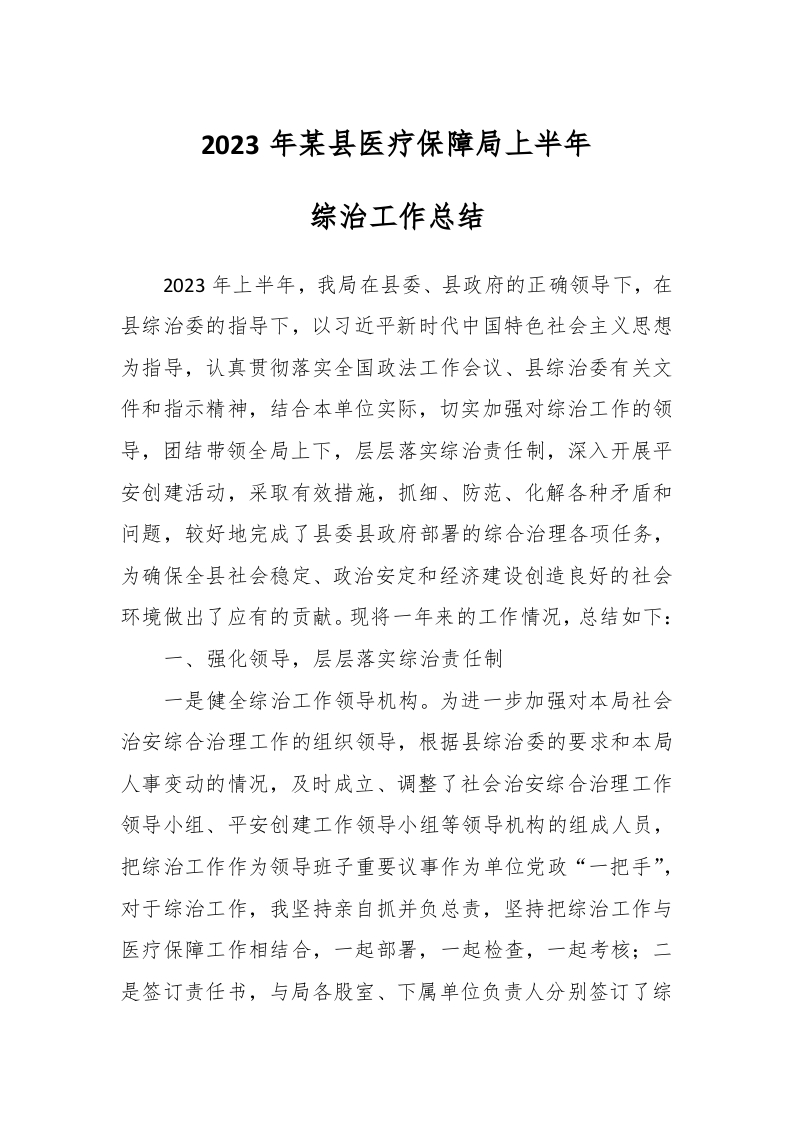 2023 年某县医疗保障局上半年

综治工作总结

2023 年上半年，我局在县委、县政府的正确领导下，在县综治委的指导下，以习近平新时代中国特色社会主义思想为指导，认真贯彻落实全国政法工作会议、县综治委有关文件和指示精神，结合本单位实际，切实加强对综治工作的领导，团结带领全局上下，层层落实综治责任制，深入开展平安创建活动，采取有效措施，抓细、防范、化解各种矛盾和问题，较好地完成了县委县政府部署的综合治理各项任务，为确保全县社会稳定、政治安定和经济建设创造良好的社会环境做出了应有的贡献。现将一年来的工作情况，总结如下：

一、强化领导，层层落实综治责任制

一是健全综治工作领导机构。为进一步加强对本局社会治安综合治理工作的组织领导，根据县综治委的要求和本局人事变动的情况，及时成立、调整了社会治安综合治理工作领导小组、平安创建工作领导小组等领导机构的组成人员，把综治工作作为领导班子重要议事作为单位党政“一把手”，对于综治工作，我坚持亲自抓并负总责，坚持把综治工作与医疗保障工作相结合，一起部署，一起检查，一起考核；二是签订责任书，与局各股室、下属单位负责人分别签订了综